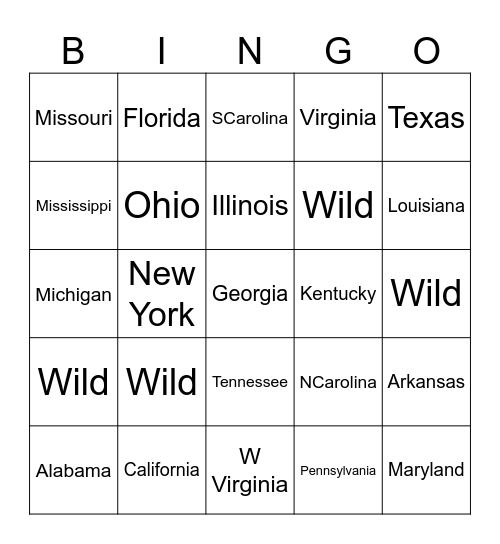 | B | I | N | G | O |
|---|---|---|---|---|
| Missouri | Florida | SCarolina | Virginia | Texas |
| Mississippi | Ohio | Illinois | Wild | Louisiana |
| Michigan | New York | Georgia | Kentucky | Wild |
| Wild | Wild | Tennessee | NCarolina | Arkansas |
| Alabama | California | W Virginia | Pennsylvania | Maryland |